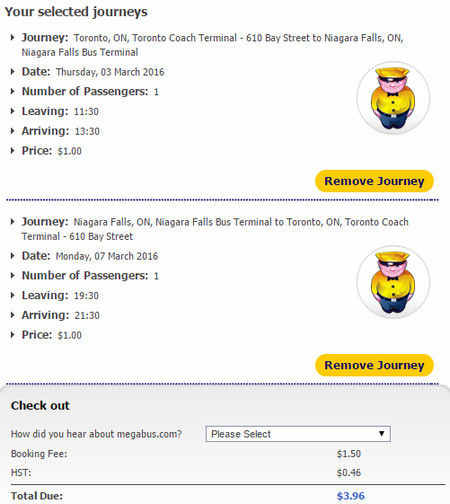 Your selected journeys

Journey: Toronto, ON, Toronto Coach Terminal - 610 Bay Street to Niagara Falls, ON, Niagara Falls Bus Terminal

Date: Thursday, 03 March 2016

Number of Passengers: 1

Leaving: 11:30

Arriving: 13:30

Price: $1.00

Remove Journey

Journey: Niagara Falls, ON, Niagara Falls Bus Terminal to Toronto, ON, Toronto Coach Terminal - 610 Bay Street

Date: Monday, 07 March 2016

Number of Passengers: 1

Leaving: 19:30

Arriving: 21:30

Price: $1.00

Remove Journey

Check out

How did you hear about megabus.com? Please Select

Booking Fee: $1.50

HST: $0.46

Total Due: $3.96